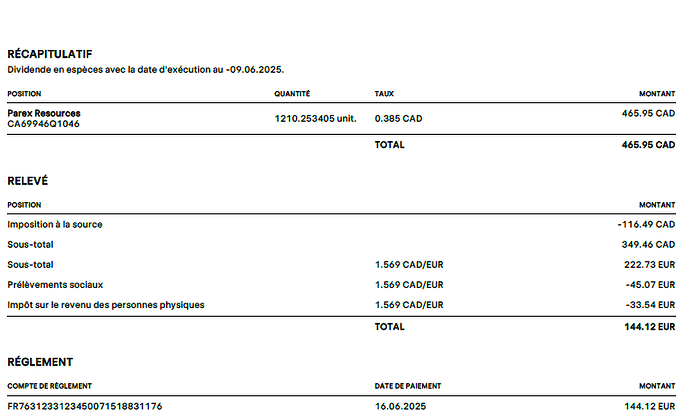 RÉCAPITULATIF
Dividende en espèces avec la date d'exécution au -09.06.2025.

| POSITION | QUANTITÉ | TAUX | MONTANT |
|---|---|---|---|
| Parex Resources CA69946Q1046 | 1210.253405 unit. | 0.385 CAD | 465.95 CAD |
| | | TOTAL | 465.95 CAD |

RELEVÉ

| POSITION | | MONTANT |
|---|---|---|
| Imposition à la source | | -116.49 CAD |
| Sous-total | | 349.46 CAD |
| Sous-total | 1.569 CAD/EUR | 222.73 EUR |
| Prélèvements sociaux | 1.569 CAD/EUR | -45.07 EUR |
| Impôt sur le revenu des personnes physiques | 1.569 CAD/EUR | -33.54 EUR |
| | TOTAL | 144.12 EUR |

RÉGLEMENT

| COMPTE DE RÉGLEMENT | DATE DE PAIEMENT | MONTANT |
|---|---|---|
| FR7631233123450071518831176 | 16.06.2025 | 144.12 EUR |